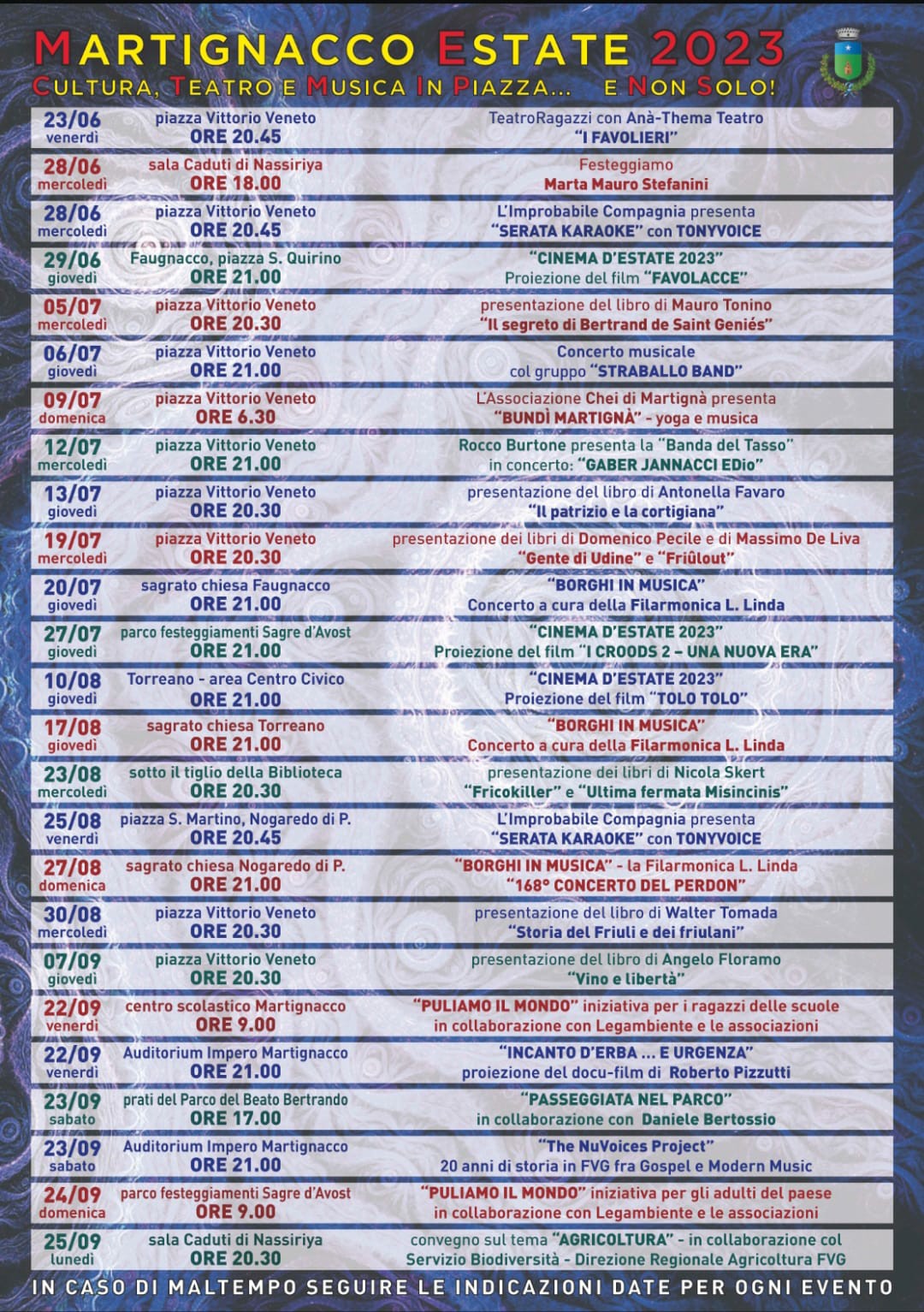 MARTIGNACCO ESTATE 2023
CULTURA, TEATRO E MUSICA IN PIAZZA... E NON SOLO!

| | | |
|---|---|---|
| 23/06 venerdì | piazza Vittorio Veneto ORE 20.45 | TeatroRagazzi con Anà-Thema Teatro "I FAVOLIERI" |
| 28/06 mercoledì | sala Caduti di Nassiriya ORE 18.00 | Festeggiamo Marta Mauro Stefanini |
| 28/06 mercoledì | piazza Vittorio Veneto ORE 20.45 | L'Improbabile Compagnia presenta "SERATA KARAOKE" con TONYVOICE |
| 29/06 giovedì | Faugnacco, piazza S. Quirino ORE 21.00 | "CINEMA D'ESTATE 2023" Proiezione del film "FAVOLACCE" |
| 05/07 mercoledì | piazza Vittorio Veneto ORE 20.30 | presentazione del libro di Mauro Tonino "Il segreto di Bertrand de Saint Geniés" |
| 06/07 giovedì | piazza Vittorio Veneto ORE 21.00 | Concerto musicale col gruppo "STRABALLO BAND" |
| 09/07 domenica | piazza Vittorio Veneto ORE 6.30 | L'Associazione Chei di Martignà presenta "BUNDÌ MARTIGNÀ" - yoga e musica |
| 12/07 mercoledì | piazza Vittorio Veneto ORE 21.00 | Rocco Burtone presenta la "Banda del Tasso" in concerto: "GABER JANNACCI EDio" |
| 13/07 giovedì | piazza Vittorio Veneto ORE 20.30 | presentazione del libro di Antonella Favaro "Il patrizio e la cortigiana" |
| 19/07 mercoledì | piazza Vittorio Veneto ORE 20.30 | presentazione dei libri di Domenico Pecile e di Massimo De Liva "Gente di Udine" e "Friûlout" |
| 20/07 giovedì | sagrato chiesa Faugnacco ORE 21.00 | "BORGHI IN MUSICA" Concerto a cura della Filarmonica L. Linda |
| 27/07 giovedì | parco festeggiamenti Sagre d'Avost ORE 21.00 | "CINEMA D'ESTATE 2023" Proiezione del film "I CROODS 2 – UNA NUOVA ERA" |
| 10/08 giovedì | Torreano - area Centro Civico ORE 21.00 | "CINEMA D'ESTATE 2023" Proiezione del film "TOLO TOLO" |
| 17/08 giovedì | sagrato chiesa Torreano ORE 21.00 | "BORGHI IN MUSICA" Concerto a cura della Filarmonica L. Linda |
| 23/08 mercoledì | sotto il tiglio della Biblioteca ORE 20.30 | presentazione dei libri di Nicola Skert "Fricokiller" e "Ultima fermata Misincinis" |
| 25/08 venerdì | piazza S. Martino, Nogaredo di P. ORE 20.45 | L'Improbabile Compagnia presenta "SERATA KARAOKE" con TONYVOICE |
| 27/08 domenica | sagrato chiesa Nogaredo di P. ORE 21.00 | "BORGHI IN MUSICA" - la Filarmonica L. Linda "168° CONCERTO DEL PERDON" |
| 30/08 mercoledì | piazza Vittorio Veneto ORE 20.30 | presentazione del libro di Walter Tomada "Storia del Friuli e dei friulani" |
| 07/09 giovedì | piazza Vittorio Veneto ORE 20.30 | presentazione del libro di Angelo Floramo "Vino e libertà" |
| 22/09 venerdì | centro scolastico Martignacco ORE 9.00 | "PULIAMO IL MONDO" iniziativa per i ragazzi delle scuole in collaborazione con Legambiente e le associazioni |
| 22/09 venerdì | Auditorium Impero Martignacco ORE 21.00 | "INCANTO D'ERBA ... E URGENZA" proiezione del docu-film di Roberto Pizzutti |
| 23/09 sabato | prati del Parco del Beato Bertrando ORE 17.00 | "PASSEGGIATA NEL PARCO" in collaborazione con Daniele Bertossio |
| 23/09 sabato | Auditorium Impero Martignacco ORE 21.00 | "The NuVoices Project" 20 anni di storia in FVG fra Gospel e Modern Music |
| 24/09 domenica | parco festeggiamenti Sagre d'Avost ORE 9.00 | "PULIAMO IL MONDO" iniziativa per gli adulti del paese in collaborazione con Legambiente e le associazioni |
| 25/09 lunedì | sala Caduti di Nassiriya ORE 20.30 | convegno sul tema "AGRICOLTURA" - in collaborazione col Servizio Biodiversità - Direzione Regionale Agricoltura FVG |

IN CASO DI MALTEMPO SEGUIRE LE INDICAZIONI DATE PER OGNI EVENTO